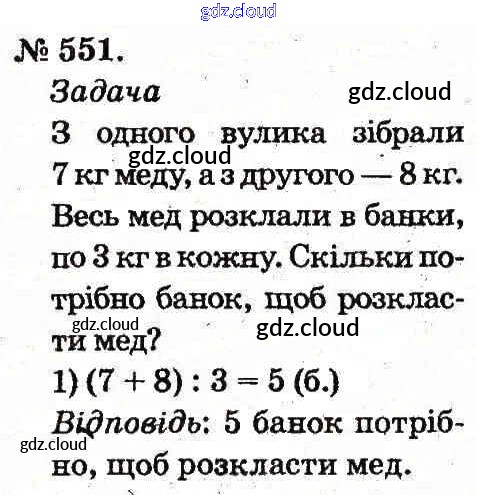 № 551.

Задача

З одного вулика зібрали 7 кг меду, а з другого — 8 кг. Весь мед розклали в банки, по 3 кг в кожну. Скільки потрібно банок, щоб розкласти мед?

1) $(7 + 8) : 3 = 5$ (б.)

Відповідь: 5 банок потрібно, щоб розкласти мед.

gdz.cloud